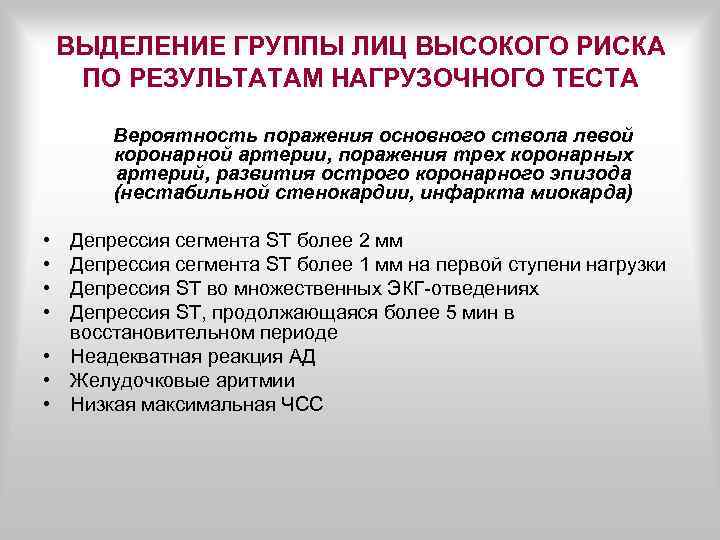 ВЫДЕЛЕНИЕ ГРУППЫ ЛИЦ ВЫСОКОГО РИСКА ПО РЕЗУЛЬТАТАМ НАГРУЗОЧНОГО ТЕСТА

Вероятность поражения основного ствола левой коронарной артерии, поражения трех коронарных артерий, развития острого коронарного эпизода (нестабильной стенокардии, инфаркта миокарда)

• Депрессия сегмента ST более 2 мм
• Депрессия сегмента ST более 1 мм на первой ступени нагрузки
• Депрессия ST во множественных ЭКГ-отведениях
• Депрессия ST, продолжающаяся более 5 мин в восстановительном периоде
• Неадекватная реакция АД
• Желудочковые аритмии
• Низкая максимальная ЧСС